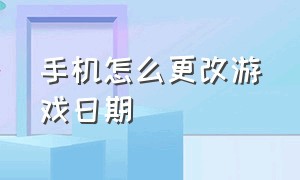 手机怎么更改游戏日期